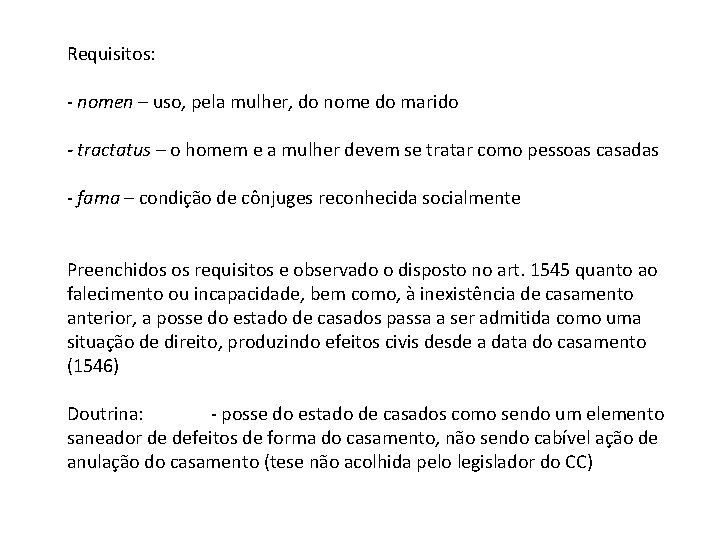 Requisitos:

- nomen – uso, pela mulher, do nome do marido

- tractatus – o homem e a mulher devem se tratar como pessoas casadas

- fama – condição de cônjuges reconhecida socialmente

Preenchidos os requisitos e observado o disposto no art. 1545 quanto ao falecimento ou incapacidade, bem como, à inexistência de casamento anterior, a posse do estado de casados passa a ser admitida como uma situação de direito, produzindo efeitos civis desde a data do casamento (1546)

Doutrina: - posse do estado de casados como sendo um elemento saneador de defeitos de forma do casamento, não sendo cabível ação de anulação do casamento (tese não acolhida pelo legislador do CC)